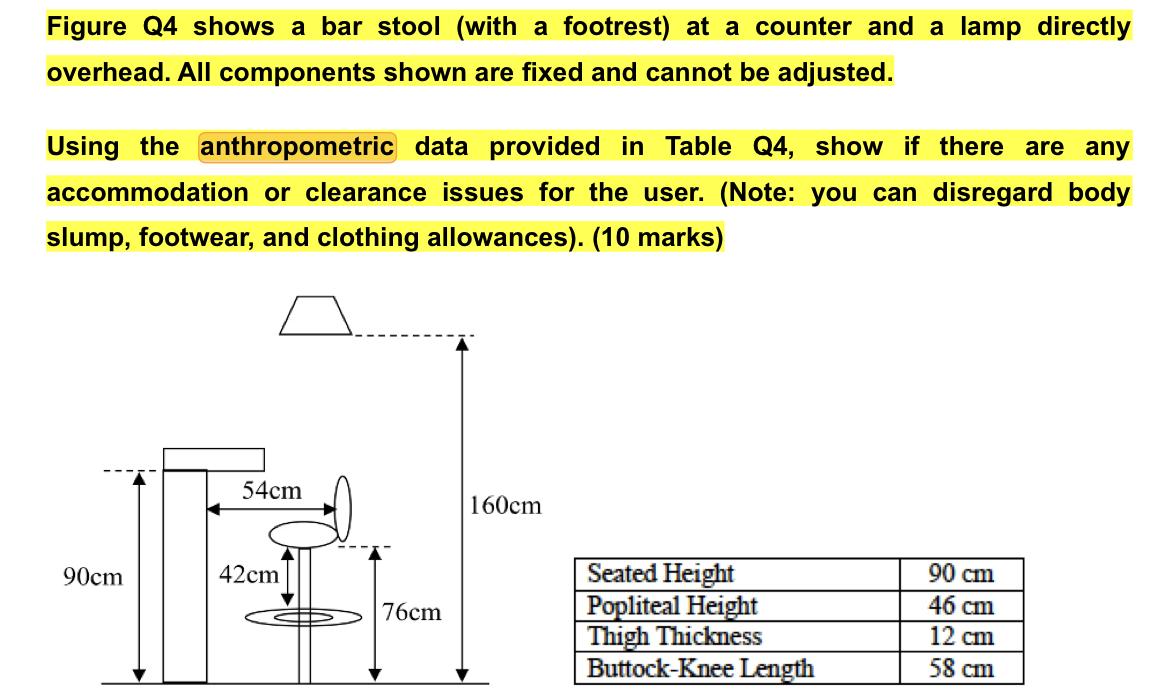 Figure Q4 shows a bar stool (with a footrest) at a counter and a lamp directly overhead. All components shown are fixed and cannot be adjusted.

Using the anthropometric data provided in Table Q4, show if there are any accommodation or clearance issues for the user. (Note: you can disregard body slump, footwear, and clothing allowances). (10 marks)

54cm

160cm

90cm

42cm

76cm

| Seated Height | 90 cm |
|---|---|
| Popliteal Height | 46 cm |
| Thigh Thickness | 12 cm |
| Buttock-Knee Length | 58 cm |